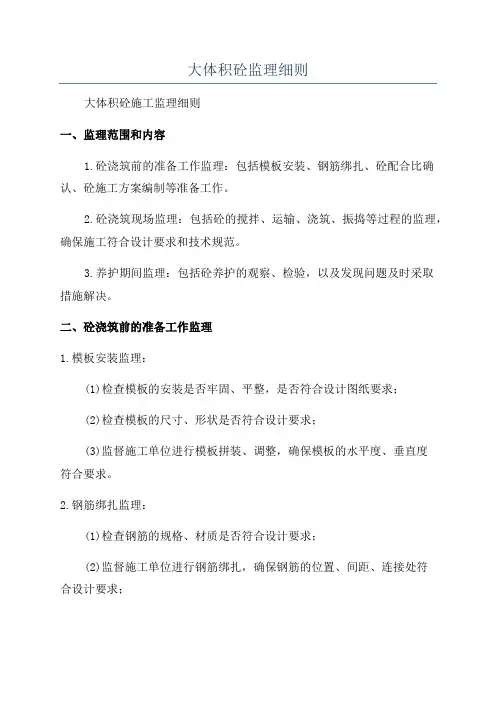 大体积砼监理细则

大体积砼施工监理细则

一、监理范围和内容

1.砼浇筑前的准备工作监理：包括模板安装、钢筋绑扎、砼配合比确认、砼施工方案编制等准备工作。

2.砼浇筑现场监理：包括砼的搅拌、运输、浇筑、振捣等过程的监理，确保施工符合设计要求和技术规范。

3.养护期间监理：包括砼养护的观察、检验，以及发现问题及时采取措施解决。

二、砼浇筑前的准备工作监理

1.模板安装监理：

(1)检查模板的安装是否牢固、平整，是否符合设计图纸要求；

(2)检查模板的尺寸、形状是否符合设计要求；

(3)监督施工单位进行模板拼装、调整，确保模板的水平度、垂直度符合要求。

2.钢筋绑扎监理：

(1)检查钢筋的规格、材质是否符合设计要求；

(2)监督施工单位进行钢筋绑扎，确保钢筋的位置、间距、连接处符合设计要求；